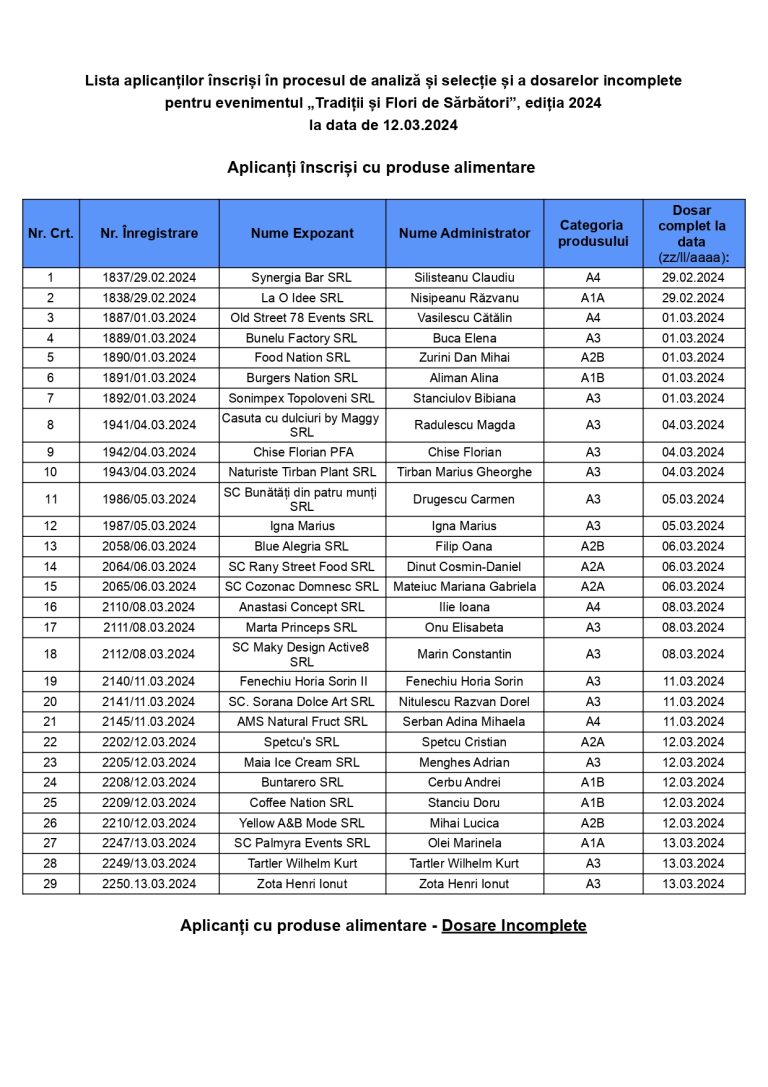 Lista aplicanților înscriși în procesul de analiză și selecție și a dosarelor incomplete pentru evenimentul „Tradiții și Flori de Sărbători”, ediția 2024
la data de 12.03.2024

Aplicanți înscriși cu produse alimentare

| Nr. Crt. | Nr. Înregistrare | Nume Expozant | Nume Administrator | Categoria produsului | Dosar complet la data (zz/ll/aaaa): |
|---|---|---|---|---|---|
| 1 | 1837/29.02.2024 | Synergia Bar SRL | Silisteanu Claudiu | A4 | 29.02.2024 |
| 2 | 1838/29.02.2024 | La O Idee SRL | Nisipeanu Răzvanu | A1A | 29.02.2024 |
| 3 | 1887/01.03.2024 | Old Street 78 Events SRL | Vasilescu Cătălin | A4 | 01.03.2024 |
| 4 | 1889/01.03.2024 | Bunelu Factory SRL | Buca Elena | A3 | 01.03.2024 |
| 5 | 1890/01.03.2024 | Food Nation SRL | Zurini Dan Mihai | A2B | 01.03.2024 |
| 6 | 1891/01.03.2024 | Burgers Nation SRL | Aliman Alina | A1B | 01.03.2024 |
| 7 | 1892/01.03.2024 | Sonimpex Topoloveni SRL | Stanciulov Bibiana | A3 | 01.03.2024 |
| 8 | 1941/04.03.2024 | Casuta cu dulciuri by Maggy SRL | Radulescu Magda | A3 | 04.03.2024 |
| 9 | 1942/04.03.2024 | Chise Florian PFA | Chise Florian | A3 | 04.03.2024 |
| 10 | 1943/04.03.2024 | Naturiste Tirban Plant SRL | Tirban Marius Gheorghe | A3 | 04.03.2024 |
| 11 | 1986/05.03.2024 | SC Bunătăți din patru munți SRL | Drugescu Carmen | A3 | 05.03.2024 |
| 12 | 1987/05.03.2024 | Igna Marius | Igna Marius | A3 | 05.03.2024 |
| 13 | 2058/06.03.2024 | Blue Alegria SRL | Filip Oana | A2B | 06.03.2024 |
| 14 | 2064/06.03.2024 | SC Rany Street Food SRL | Dinut Cosmin-Daniel | A2A | 06.03.2024 |
| 15 | 2065/06.03.2024 | SC Cozonac Domnesc SRL | Mateiuc Mariana Gabriela | A2A | 06.03.2024 |
| 16 | 2110/08.03.2024 | Anastasi Concept SRL | Ilie Ioana | A4 | 08.03.2024 |
| 17 | 2111/08.03.2024 | Marta Princeps SRL | Onu Elisabeta | A3 | 08.03.2024 |
| 18 | 2112/08.03.2024 | SC Maky Design Active8 SRL | Marin Constantin | A3 | 08.03.2024 |
| 19 | 2140/11.03.2024 | Fenechiu Horia Sorin II | Fenechiu Horia Sorin | A3 | 11.03.2024 |
| 20 | 2141/11.03.2024 | SC. Sorana Dolce Art SRL | Nitulescu Razvan Dorel | A3 | 11.03.2024 |
| 21 | 2145/11.03.2024 | AMS Natural Fruct SRL | Serban Adina Mihaela | A4 | 11.03.2024 |
| 22 | 2202/12.03.2024 | Spetcu's SRL | Spetcu Cristian | A2A | 12.03.2024 |
| 23 | 2205/12.03.2024 | Maia Ice Cream SRL | Menghes Adrian | A3 | 12.03.2024 |
| 24 | 2208/12.03.2024 | Buntarero SRL | Cerbu Andrei | A1B | 12.03.2024 |
| 25 | 2209/12.03.2024 | Coffee Nation SRL | Stanciu Doru | A1B | 12.03.2024 |
| 26 | 2210/12.03.2024 | Yellow A&B Mode SRL | Mihai Lucica | A2B | 12.03.2024 |
| 27 | 2247/13.03.2024 | SC Palmyra Events SRL | Olei Marinela | A1A | 13.03.2024 |
| 28 | 2249/13.03.2024 | Tartler Wilhelm Kurt | Tartler Wilhelm Kurt | A3 | 13.03.2024 |
| 29 | 2250.13.03.2024 | Zota Henri Ionut | Zota Henri Ionut | A3 | 13.03.2024 |

Aplicanți cu produse alimentare - Dosare Incomplete